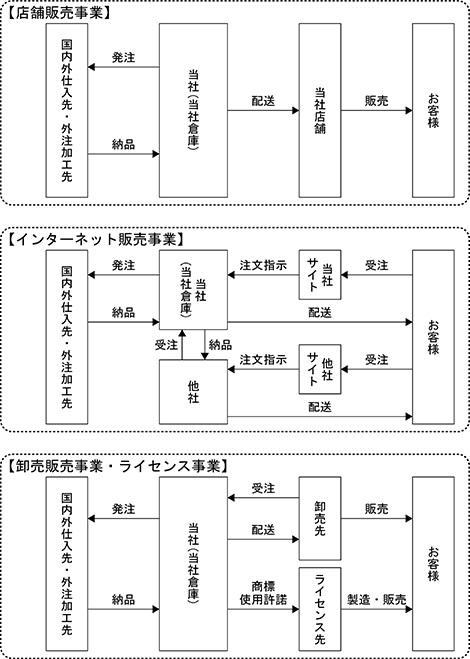 【店舗販売事業】

国内外仕入先・外注加工先

発注

納品

当社（当社倉庫）

配送

当社店舗

販売

お客様

【インターネット販売事業】

国内外仕入先・外注加工先

発注

納品

当社（当社倉庫）

注文指示

当社サイト

受注

配送

受注

納品

他社

注文指示

他社サイト

受注

配送

お客様

【卸売販売事業・ライセンス事業】

国内外仕入先・外注加工先

発注

納品

当社（当社倉庫）

受注

配送

卸売先

販売

商標使用許諾

ライセンス先

製造・販売

お客様